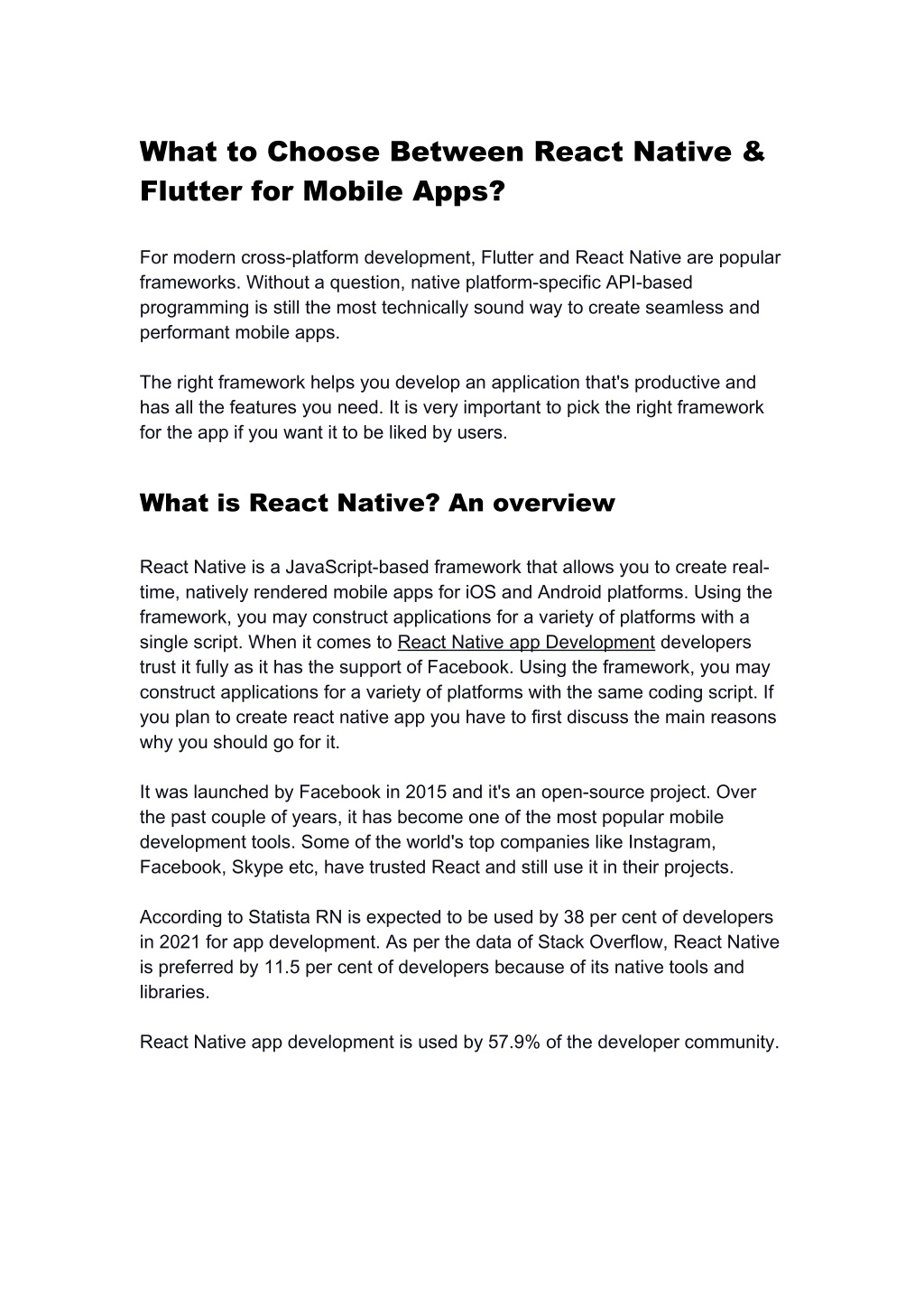 What to Choose Between React Native & Flutter for Mobile Apps?

For modern cross-platform development, Flutter and React Native are popular frameworks. Without a question, native platform-specific API-based programming is still the most technically sound way to create seamless and performant mobile apps.

The right framework helps you develop an application that's productive and has all the features you need. It is very important to pick the right framework for the app if you want it to be liked by users.

What is React Native? An overview

React Native is a JavaScript-based framework that allows you to create real-time, natively rendered mobile apps for iOS and Android platforms. Using the framework, you may construct applications for a variety of platforms with a single script. When it comes to React Native app Development developers trust it fully as it has the support of Facebook. Using the framework, you may construct applications for a variety of platforms with the same coding script. If you plan to create react native app you have to first discuss the main reasons why you should go for it.

It was launched by Facebook in 2015 and it's an open-source project. Over the past couple of years, it has become one of the most popular mobile development tools. Some of the world's top companies like Instagram, Facebook, Skype etc, have trusted React and still use it in their projects.

According to Statista RN is expected to be used by 38 per cent of developers in 2021 for app development. As per the data of Stack Overflow, React Native is preferred by 11.5 per cent of developers because of its native tools and libraries.

React Native app development is used by 57.9% of the developer community.